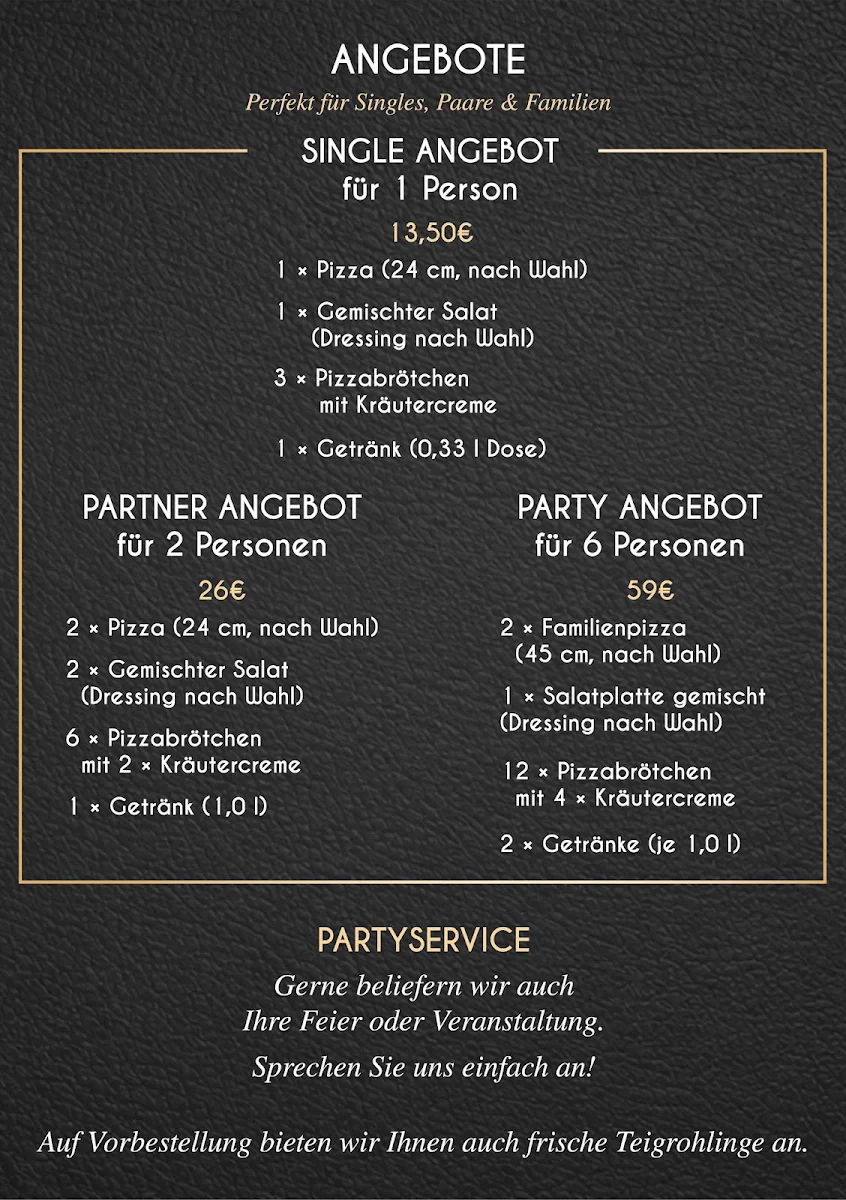 ANGEBOTE

Perfekt für Singles, Paare & Familien

SINGLE ANGEBOT
für 1 Person

13,50€

1 × Pizza (24 cm, nach Wahl)

1 × Gemischter Salat (Dressing nach Wahl)

3 × Pizzabrötchen mit Kräutercreme

1 × Getränk (0,33 l Dose)

PARTNER ANGEBOT
für 2 Personen

26€

2 × Pizza (24 cm, nach Wahl)

2 × Gemischter Salat (Dressing nach Wahl)

6 × Pizzabrötchen mit 2 × Kräutercreme

1 × Getränk (1,0 l)

PARTY ANGEBOT
für 6 Personen

59€

2 × Familienpizza (45 cm, nach Wahl)

1 × Salatplatte gemischt (Dressing nach Wahl)

12 × Pizzabrötchen mit 4 × Kräutercreme

2 × Getränke (je 1,0 l)

PARTYSERVICE

Gerne beliefern wir auch Ihre Feier oder Veranstaltung.

Sprechen Sie uns einfach an!

Auf Vorbestellung bieten wir Ihnen auch frische Teigrohlinge an.